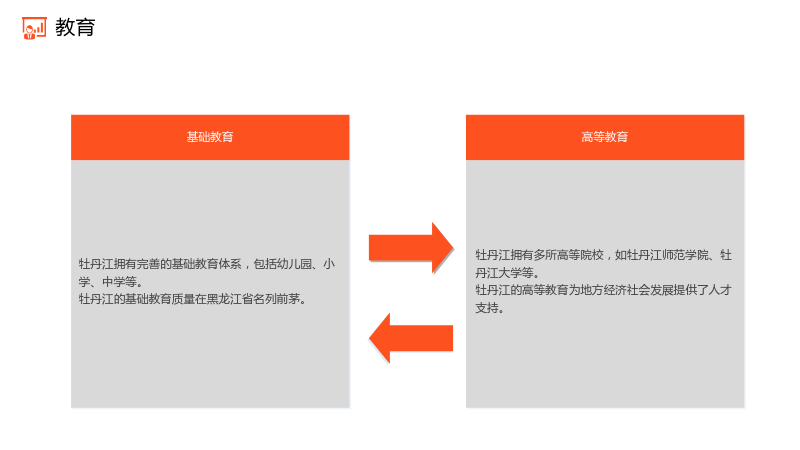 教育

基础教育

牡丹江拥有完善的基础教育体系，包括幼儿园、小学、中学等。

牡丹江的基础教育质量在黑龙江省名列前茅。

高等教育

牡丹江拥有多所高等院校，如牡丹江师范学院、牡丹江大学等。

牡丹江的高等教育为地方经济社会发展提供了人才支持。